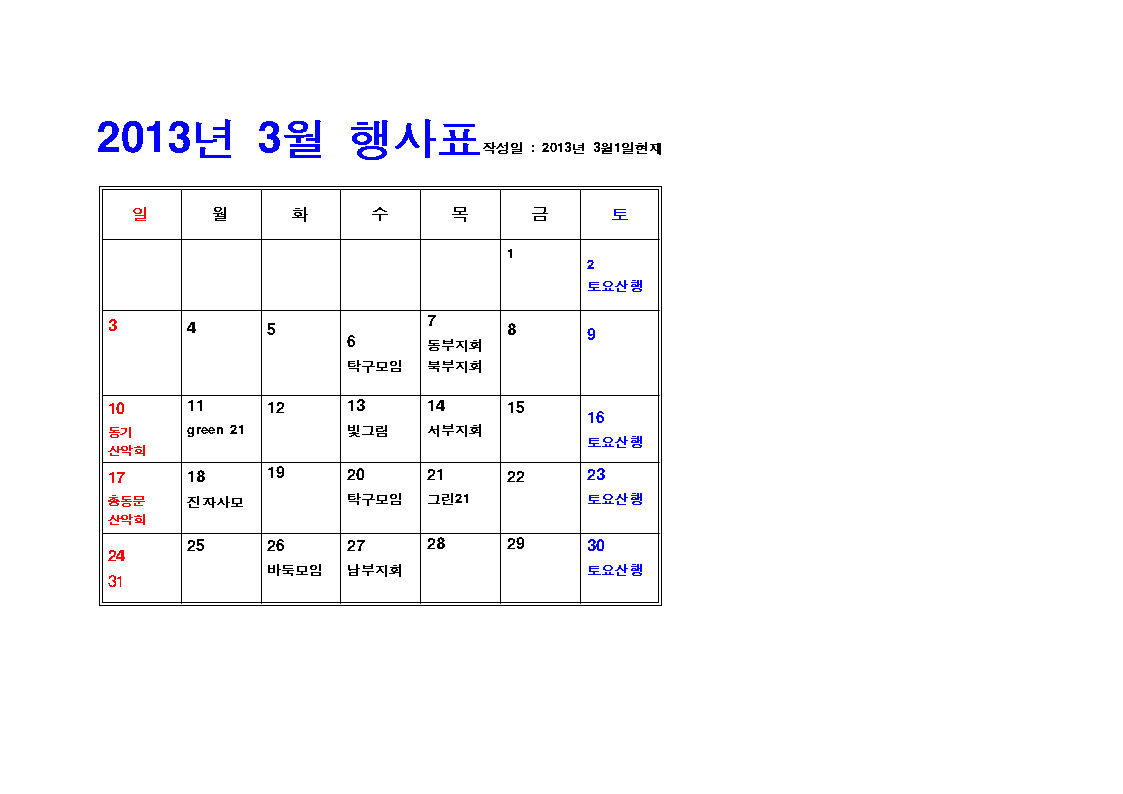 2013년 3월 행사표 작성일 : 2013년 3월1일현재

| 일 | 월 | 화 | 수 | 목 | 금 | 토 |
|---|---|---|---|---|---|---|
| | | | | | 1 | 2 토요산행 |
| 3 | 4 | 5 | 6 탁구모임 | 7 동부지회 북부지회 | 8 | 9 |
| 10 동기 산악회 | 11 green 21 | 12 | 13 빛그림 | 14 서부지회 | 15 | 16 토요산행 |
| 17 총동문 산악회 | 18 진자사모 | 19 | 20 탁구모임 | 21 그린21 | 22 | 23 토요산행 |
| 24 31 | 25 | 26 바둑모임 | 27 남부지회 | 28 | 29 | 30 토요산행 |